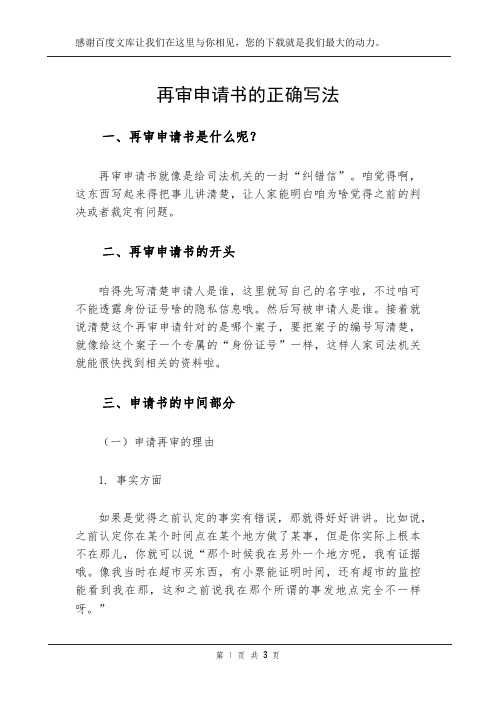 感谢百度文库让我们在这里与你相见，您的下载就是我们最大的动力。

再审申请书的正确写法

一、再审申请书是什么呢？

再审申请书就像是给司法机关的一封“纠错信”。咱觉得啊，这东西写起来得把事儿讲清楚，让人家能明白咱为啥觉得之前的判决或者裁定有问题。

二、再审申请书的开头

咱得先写清楚申请人是谁，这里就写自己的名字啦，不过咱可不能透露身份证号啥的隐私信息哦。然后写被申请人是谁。接着就说清楚这个再审申请针对的是哪个案子，要把案子的编号写清楚，就像给这个案子一个专属的“身份证号”一样，这样人家司法机关就能很快找到相关的资料啦。

三、申请书的中间部分

（一）申请再审的理由

1. 事实方面

如果是觉得之前认定的事实有错误，那就得好好讲讲。比如说，之前认定你在某个时间点在某个地方做了某事，但是你实际上根本不在那儿，你就可以说“那个时候我在另外一个地方呢，我有证据哦。像我当时在超市买东西，有小票能证明时间，还有超市的监控能看到我在那，这和之前说我在那个所谓的事发地点完全不一样呀。”

第 1 页 共 3 页